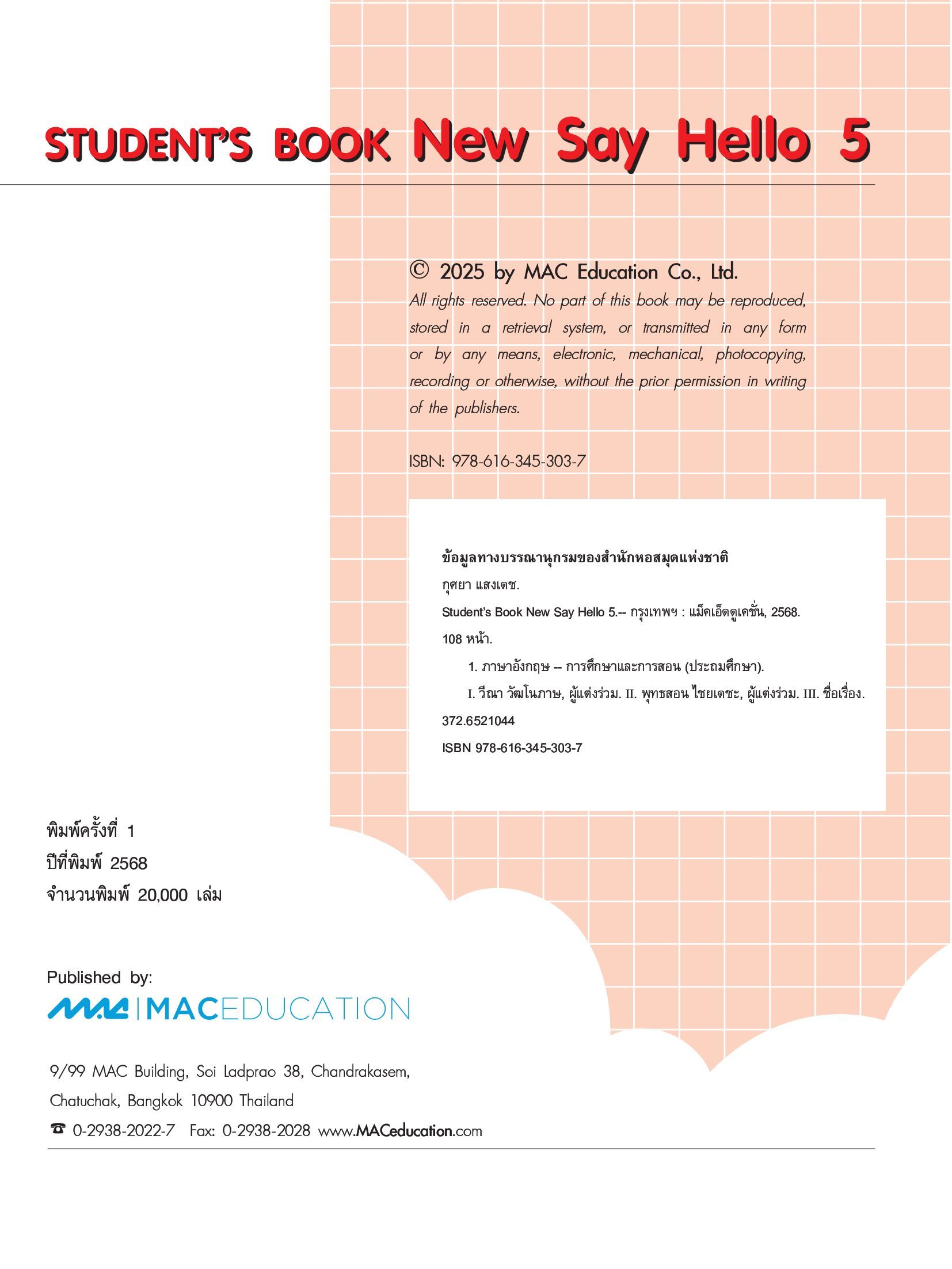 STUDENT'S BOOK New Say Hello 5

© 2025 by MAC Education Co., Ltd.
All rights reserved. No part of this book may be reproduced, stored in a retrieval system, or transmitted in any form or by any means, electronic, mechanical, photocopying, recording or otherwise, without the prior permission in writing of the publishers.

ISBN: 978-616-345-303-7

ข้อมูลทางบรรณานุกรมของสำนักหอสมุดแห่งชาติ
กุศยา แสงเดช.
Student's Book New Say Hello 5.-- กรุงเทพฯ : แม็คเอ็ดดูเคชั่น, 2568.
108 หน้า.
1. ภาษาอังกฤษ -- การศึกษาและการสอน (ประถมศึกษา).
I. วีณา วัฒโนภาษ, ผู้แต่งร่วม. II. พุทธสอน ไชยเดชะ, ผู้แต่งร่วม. III. ชื่อเรื่อง.
372.6521044
ISBN 978-616-345-303-7

พิมพ์ครั้งที่ 1
ปีที่พิมพ์ 2568
จำนวนพิมพ์ 20,000 เล่ม

Published by:
MAC | MACEDUCATION

9/99 MAC Building, Soi Ladprao 38, Chandrakasem, Chatuchak, Bangkok 10900 Thailand
☎ 0-2938-2022-7 Fax: 0-2938-2028 www.MACeducation.com